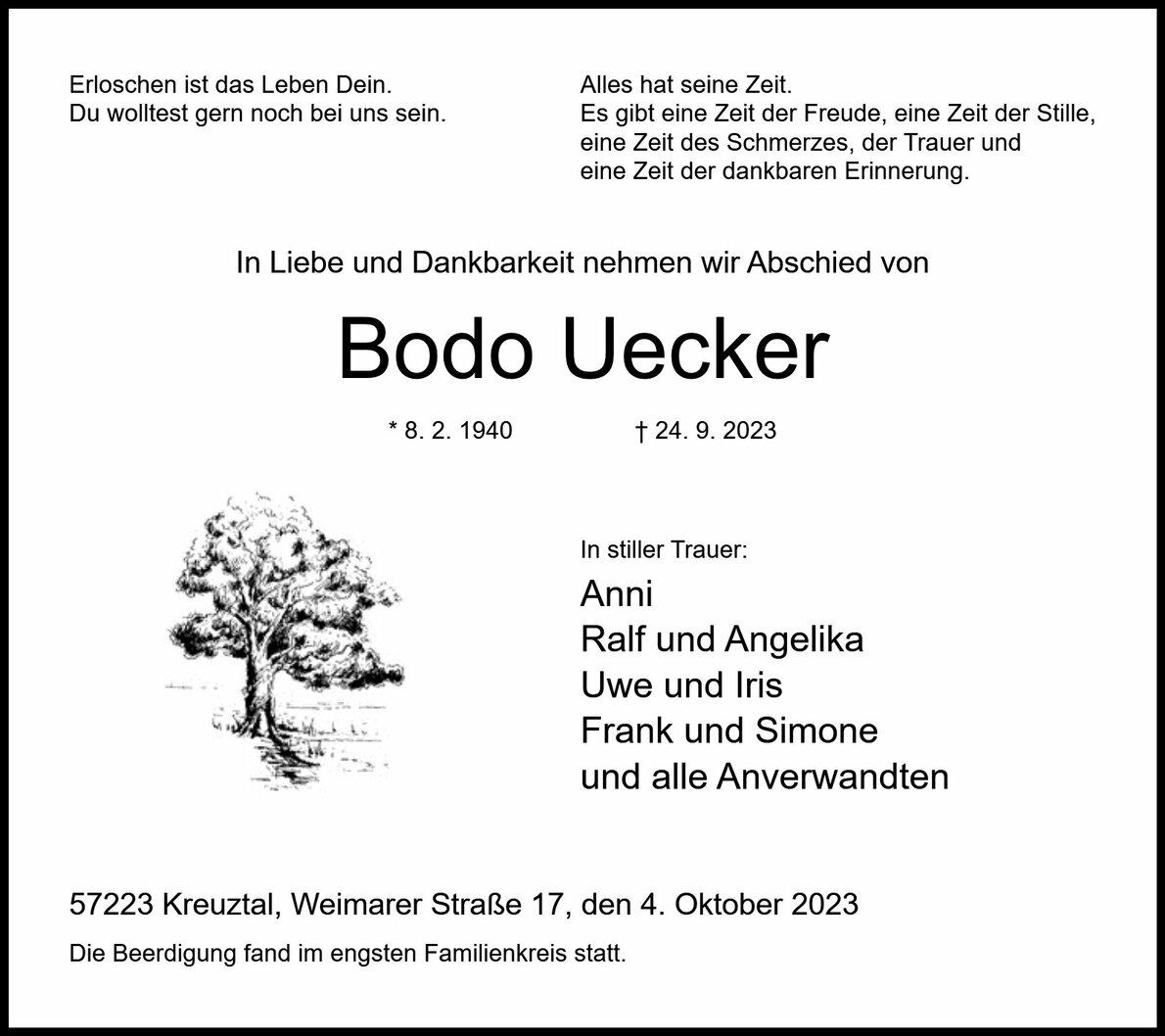 Erloschen ist das Leben Dein.
Du wolltest gern noch bei uns sein.

Alles hat seine Zeit.
Es gibt eine Zeit der Freude, eine Zeit der Stille,
eine Zeit des Schmerzes, der Trauer und
eine Zeit der dankbaren Erinnerung.

In Liebe und Dankbarkeit nehmen wir Abschied von

Bodo Uecker

* 8. 2. 1940 † 24. 9. 2023

In stiller Trauer:
Anni
Ralf und Angelika
Uwe und Iris
Frank und Simone
und alle Anverwandten

57223 Kreuztal, Weimarer Straße 17, den 4. Oktober 2023

Die Beerdigung fand im engsten Familienkreis statt.